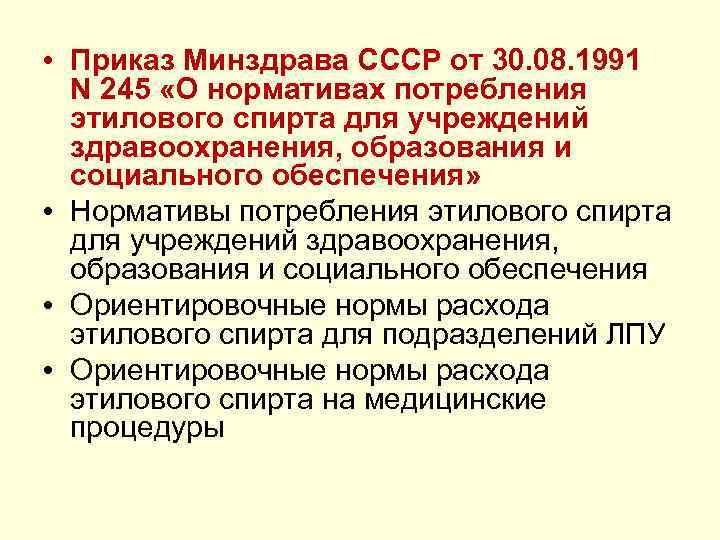 • Приказ Минздрава СССР от 30.08.1991 N 245 «О нормативах потребления этилового спирта для учреждений здравоохранения, образования и социального обеспечения»
• Нормативы потребления этилового спирта для учреждений здравоохранения, образования и социального обеспечения
• Ориентировочные нормы расхода этилового спирта для подразделений ЛПУ
• Ориентировочные нормы расхода этилового спирта на медицинские процедуры